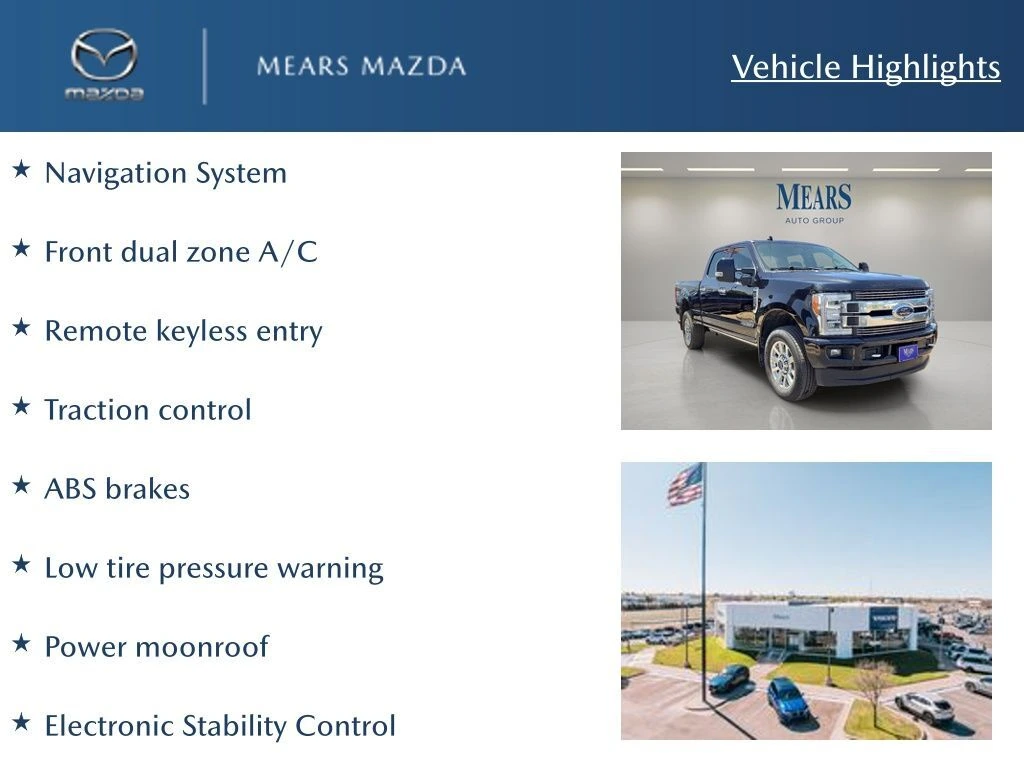 mazda

MEARS MAZDA

Vehicle Highlights

★ Navigation System

★ Front dual zone A/C

★ Remote keyless entry

★ Traction control

★ ABS brakes

★ Low tire pressure warning

★ Power moonroof

★ Electronic Stability Control

MEARS
AUTO GROUP

VOLVO